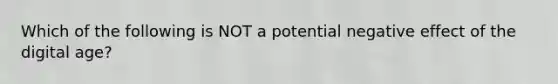 Which of the following is NOT a potential negative effect of the digital age?